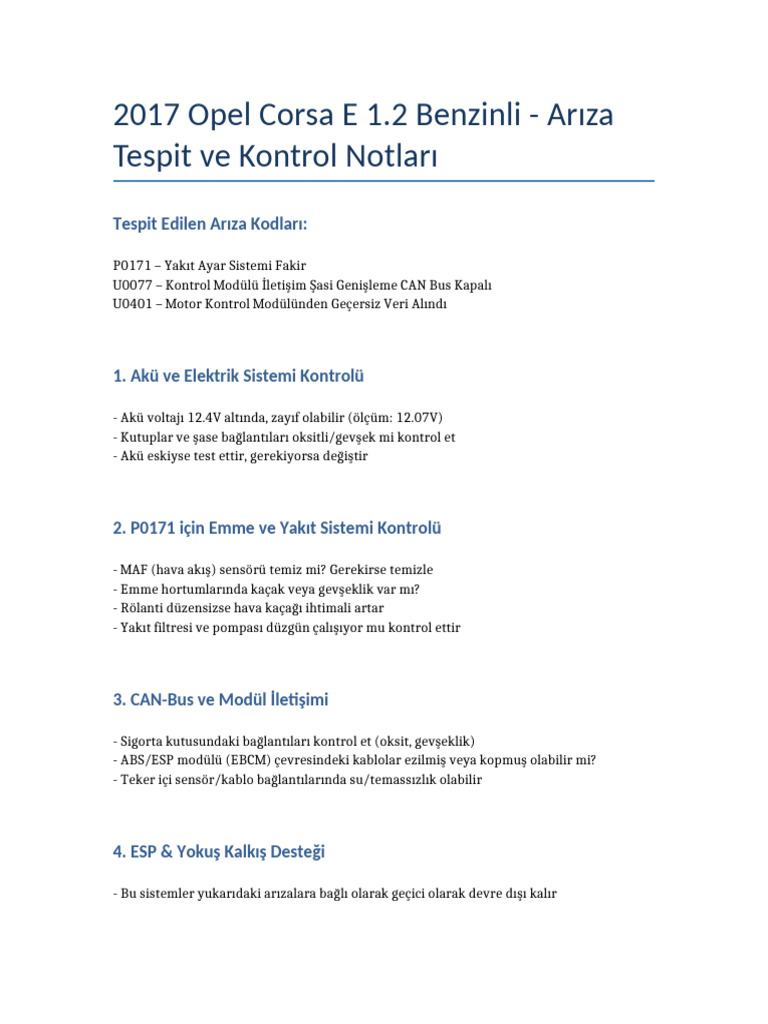 2017 Opel Corsa E 1.2 Benzinli - Arıza Tespit ve Kontrol Notları

Tespit Edilen Arıza Kodları:

P0171 – Yakıt Ayar Sistemi Fakir
U0077 – Kontrol Modülü İletişim Şasi Genişleme CAN Bus Kapalı
U0401 – Motor Kontrol Modülünden Geçersiz Veri Alındı

1. Akü ve Elektrik Sistemi Kontrolü

- Akü voltajı 12.4V altında, zayıf olabilir (ölçüm: 12.07V)
- Kutuplar ve şase bağlantıları oksitli/gevşek mi kontrol et
- Akü eskiyse test ettir, gerekiyorsa değiştir

2. P0171 için Emme ve Yakıt Sistemi Kontrolü

- MAF (hava akış) sensörü temiz mi? Gerekirse temizle
- Emme hortumlarında kaçak veya gevşeklik var mı?
- Rölanti düzensizse hava kaçağı ihtimali artar
- Yakıt filtresi ve pompası düzgün çalışıyor mu kontrol ettir

3. CAN-Bus ve Modül İletişimi

- Sigorta kutusundaki bağlantıları kontrol et (oksit, gevşeklik)
- ABS/ESP modülü (EBCM) çevresindeki kablolar ezilmiş veya kopmuş olabilir mi?
- Teker içi sensör/kablo bağlantılarında su/temassızlık olabilir

4. ESP & Yokuş Kalkış Desteği

- Bu sistemler yukarıdaki arızalara bağlı olarak geçici olarak devre dışı kalır